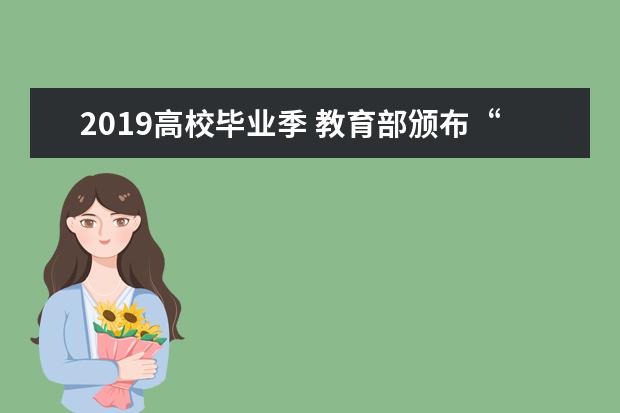 2019高校毕业季 教育部颁布“